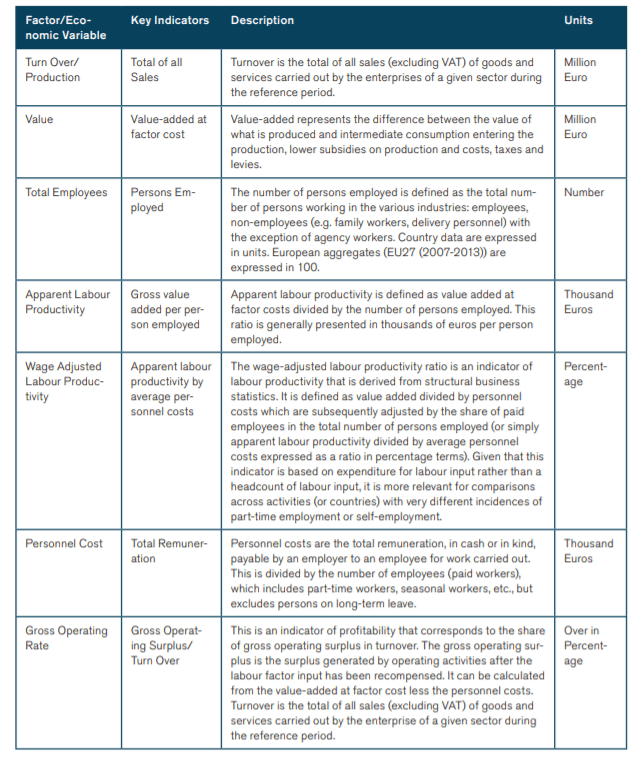 | Factor/Economic Variable | Key Indicators | Description | Units |
|---|---|---|---|
| Turn Over/ Production | Total of all Sales | Turnover is the total of all sales (excluding VAT) of goods and services carried out by the enterprises of a given sector during the reference period. | Million Euro |
| Value | Value-added at factor cost | Value-added represents the difference between the value of what is produced and intermediate consumption entering the production, lower subsidies on production and costs, taxes and levies. | Million Euro |
| Total Employees | Persons Employed | The number of persons employed is defined as the total number of persons working in the various industries: employees, non-employees (e.g. family workers, delivery personnel) with the exception of agency workers. Country data are expressed in units. European aggregates (EU27 (2007-2013)) are expressed in 100. | Number |
| Apparent Labour Productivity | Gross value added per person employed | Apparent labour productivity is defined as value added at factor costs divided by the number of persons employed. This ratio is generally presented in thousands of euros per person employed. | Thousand Euros |
| Wage Adjusted Labour Productivity | Apparent labour productivity by average personnel costs | The wage-adjusted labour productivity ratio is an indicator of labour productivity that is derived from structural business statistics. It is defined as value added divided by personnel costs which are subsequently adjusted by the share of paid employees in the total number of persons employed (or simply apparent labour productivity divided by average personnel costs expressed as a ratio in percentage terms). Given that this indicator is based on expenditure for labour input rather than a headcount of labour input, it is more relevant for comparisons across activities (or countries) with very different incidences of part-time employment or self-employment. | Percentage |
| Personnel Cost | Total Remuneration | Personnel costs are the total remuneration, in cash or in kind, payable by an employer to an employee for work carried out. This is divided by the number of employees (paid workers), which includes part-time workers, seasonal workers, etc., but excludes persons on long-term leave. | Thousand Euros |
| Gross Operating Rate | Gross Operating Surplus/ Turn Over | This is an indicator of profitability that corresponds to the share of gross operating surplus in turnover. The gross operating surplus is the surplus generated by operating activities after the labour factor input has been recompensed. It can be calculated from the value-added at factor cost less the personnel costs. Turnover is the total of all sales (excluding VAT) of goods and services carried out by the enterprise of a given sector during the reference period. | Over in Percentage |